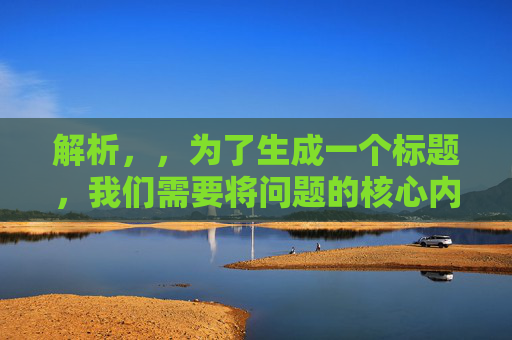 解析，，为了生成一个标题，我们需要将问题的核心内